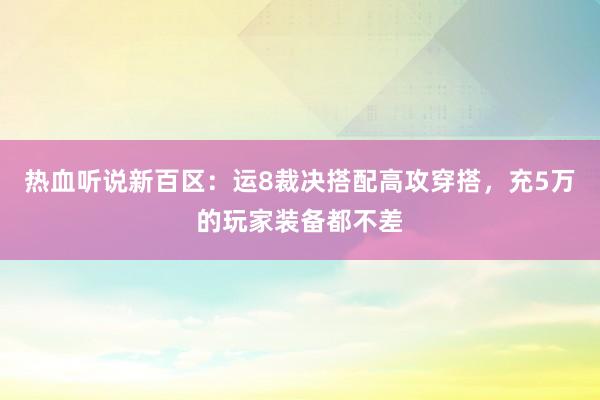 热血听说新百区：运8裁决搭配高攻穿搭，充5万的玩家装备都不差